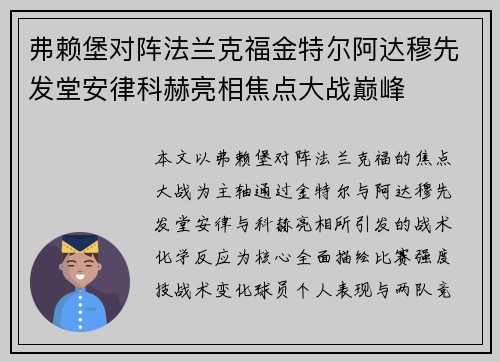 弗赖堡对阵法兰克福金特尔阿达穆先发堂安律科赫亮相焦点大战巅峰

本文以弗赖堡对阵法兰克福的焦点大战为主轴通过金特尔与阿达穆先发堂安律与科赫亮相所引发的战术化学反应为核心全面描绘比赛强度技战术变化球员个人表现与两队竞